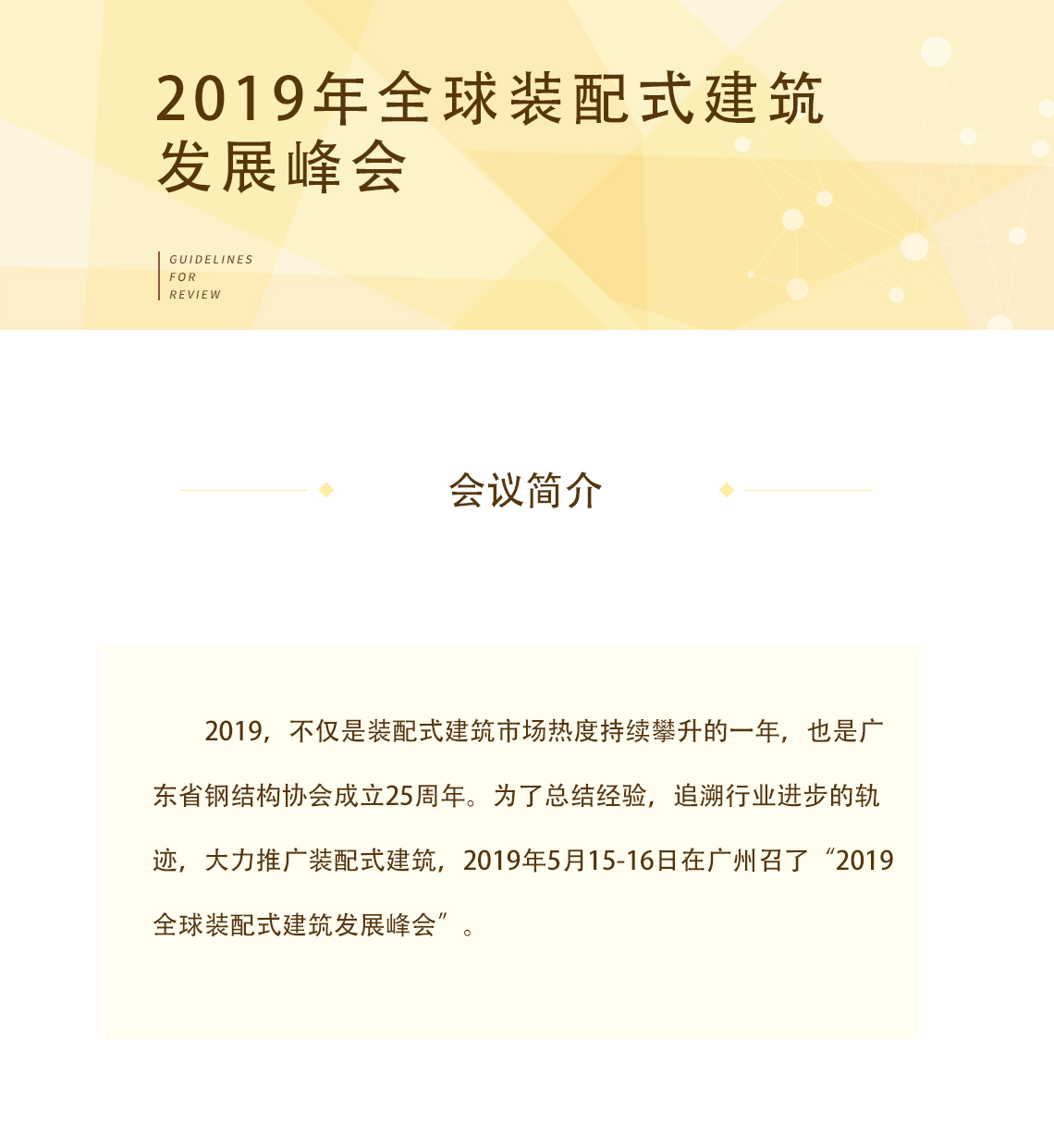 2019年全球装配式建筑发展峰会

GUIDELINES
FOR
REVIEW

会议简介

2019，不仅是装配式建筑市场热度持续攀升的一年，也是广东省钢结构协会成立25周年。为了总结经验，追溯行业进步的轨迹，大力推广装配式建筑，2019年5月15-16日在广州召了“2019全球装配式建筑发展峰会”。